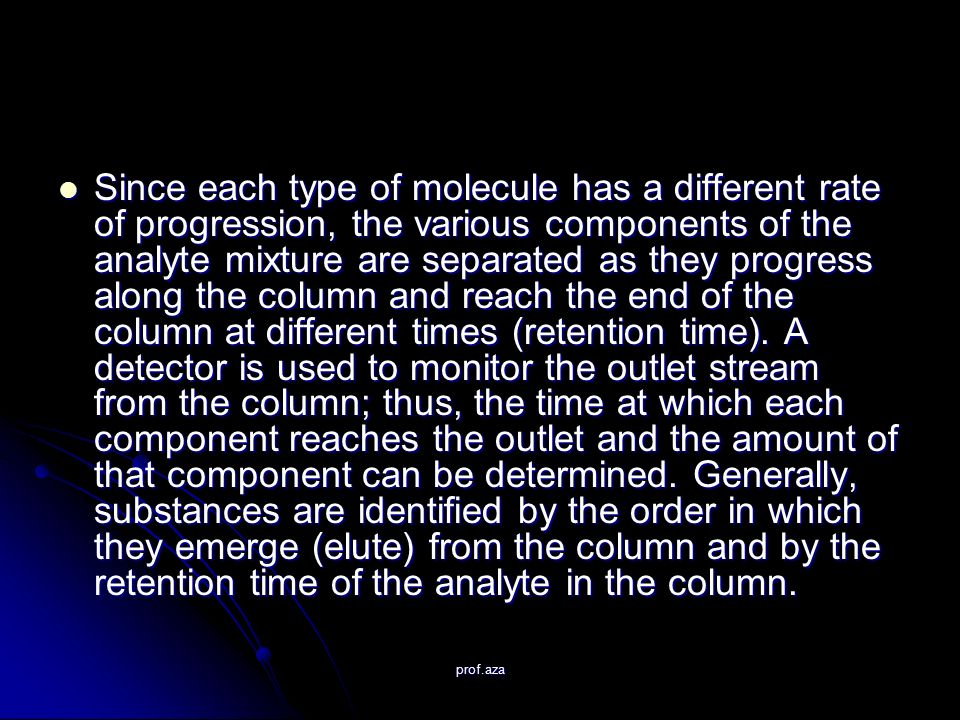 Since each type of molecule has a different rate of progression, the various components of the analyte mixture are separated as they progress along the column and reach the end of the column at different times (retention time). A detector is used to monitor the outlet stream from the column; thus, the time at which each component reaches the outlet and the amount of that component can be determined. Generally, substances are identified by the order in which they emerge (elute) from the column and by the retention time of the analyte in the column.

prof.aza